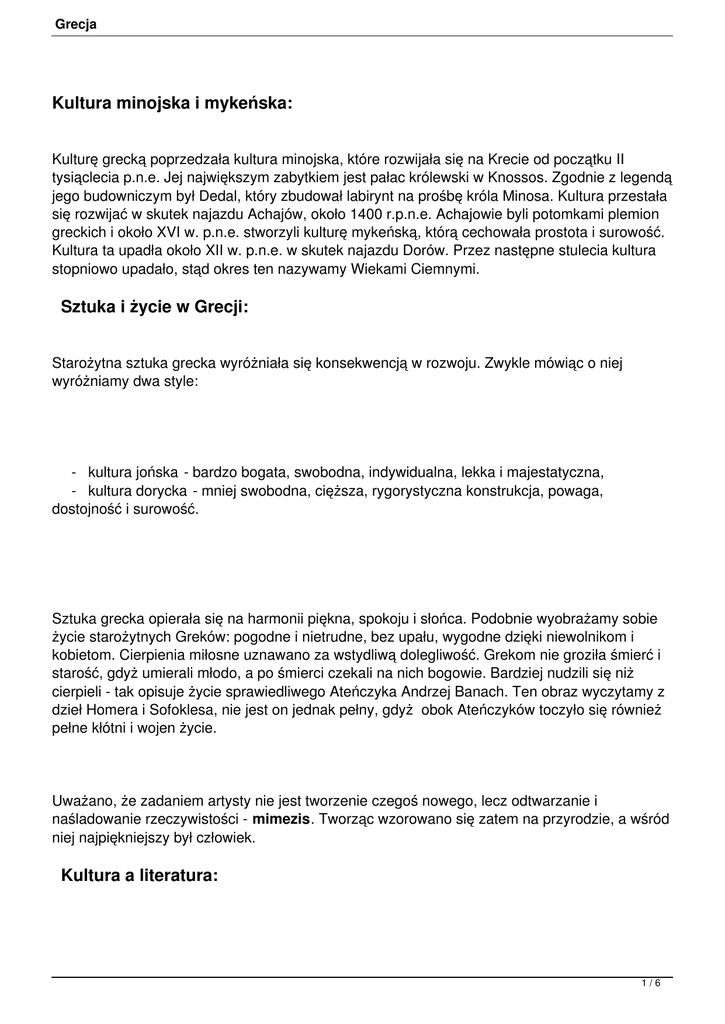 Grecja

Kultura minojska i mykeńska:

Kulturę grecką poprzedzała kultura minojska, które rozwijała się na Krecie od początku II tysiąclecia p.n.e. Jej największym zabytkiem jest pałac królewski w Knossos. Zgodnie z legendą jego budowniczym był Dedal, który zbudował labirynt na prośbę króla Minosa. Kultura przestała się rozwijać w skutek najazdu Achajów, około 1400 r.p.n.e. Achajowie byli potomkami plemion greckich i około XVI w. p.n.e. stworzyli kulturę mykeńską, którą cechowała prostota i surowość. Kultura ta upadła około XII w. p.n.e. w skutek najazdu Dorów. Przez następne stulecia kultura stopniowo upadało, stąd okres ten nazywamy Wiekami Ciemnymi.

Sztuka i życie w Grecji:

Starożytna sztuka grecka wyróżniała się konsekwencją w rozwoju. Zwykle mówiąc o niej wyróżniamy dwa style:

- kultura jońska - bardzo bogata, swobodna, indywidualna, lekka i majestatyczna,
- kultura dorycka - mniej swobodna, cięższa, rygorystyczna konstrukcja, powaga, dostojność i surowość.

Sztuka grecka opierała się na harmonii piękna, spokoju i słońca. Podobnie wyobrażamy sobie życie starożytnych Greków: pogodne i nietrudne, bez upału, wygodne dzięki niewolnikom i kobietom. Cierpienia miłosne uznawano za wstydliwą dolegliwość. Grekom nie groziła śmierć i starość, gdyż umierali młodo, a po śmierci czekali na nich bogowie. Bardziej nudzili się niż cierpieli - tak opisuje życie sprawiedliwego Ateńczyka Andrzej Banach. Ten obraz wyczytamy z dzieł Homera i Sofoklesa, nie jest on jednak pełny, gdyż obok Ateńczyków toczyło się również pełne kłótni i wojen życie.

Uważano, że zadaniem artysty nie jest tworzenie czegoś nowego, lecz odtwarzanie i naśladowanie rzeczywistości - mimezis. Tworząc wzorowano się zatem na przyrodzie, a wśród niej najpiękniejszy był człowiek.

Kultura a literatura:

1 / 6